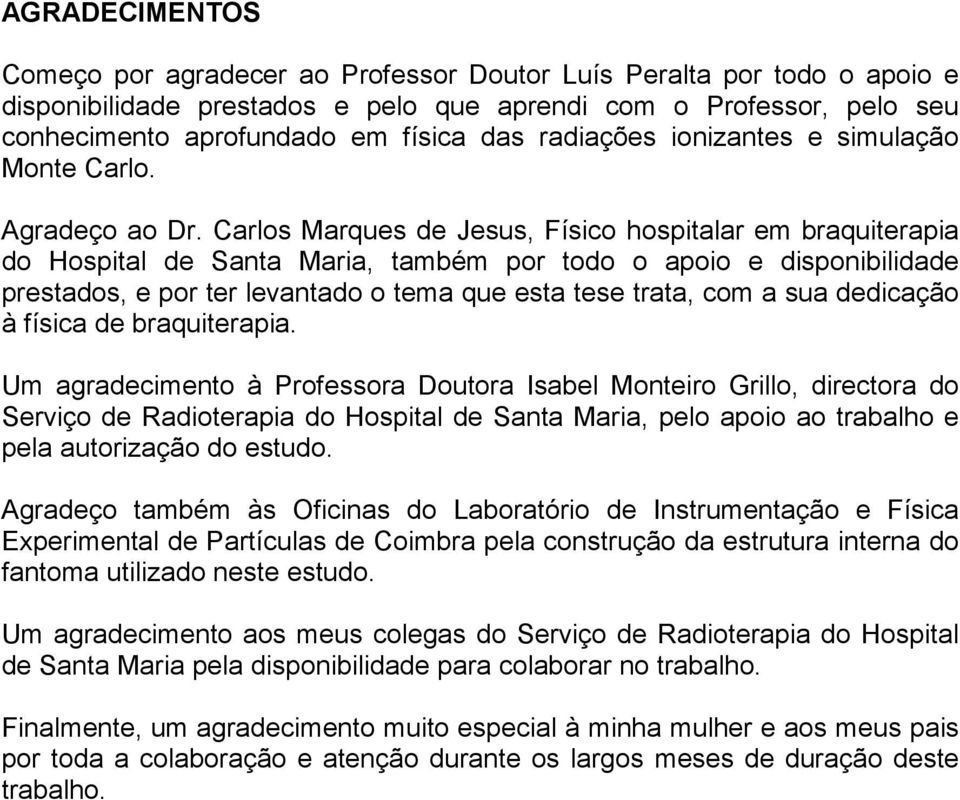 AGRADECIMENTOS

Começo por agradecer ao Professor Doutor Luís Peralta por todo o apoio e disponibilidade prestados e pelo que aprendi com o Professor, pelo seu conhecimento aprofundado em física das radiações ionizantes e simulação Monte Carlo.

Agradeço ao Dr. Carlos Marques de Jesus, Físico hospitalar em braquiterapia do Hospital de Santa Maria, também por todo o apoio e disponibilidade prestados, e por ter levantado o tema que esta tese trata, com a sua dedicação à física de braquiterapia.

Um agradecimento à Professora Doutora Isabel Monteiro Grillo, directora do Serviço de Radioterapia do Hospital de Santa Maria, pelo apoio ao trabalho e pela autorização do estudo.

Agradeço também às Oficinas do Laboratório de Instrumentação e Física Experimental de Partículas de Coimbra pela construção da estrutura interna do fantoma utilizado neste estudo.

Um agradecimento aos meus colegas do Serviço de Radioterapia do Hospital de Santa Maria pela disponibilidade para colaborar no trabalho.

Finalmente, um agradecimento muito especial à minha mulher e aos meus pais por toda a colaboração e atenção durante os largos meses de duração deste trabalho.